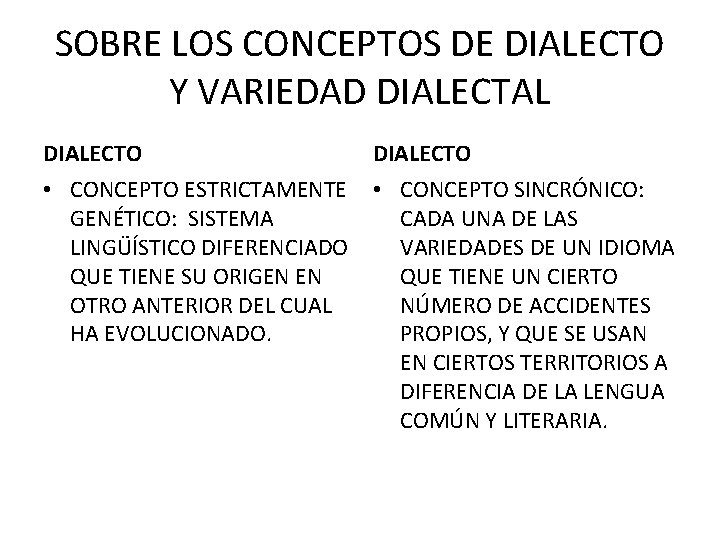 SOBRE LOS CONCEPTOS DE DIALECTO Y VARIEDAD DIALECTAL

DIALECTO

• CONCEPTO ESTRICTAMENTE GENÉTICO: SISTEMA LINGÜÍSTICO DIFERENCIADO QUE TIENE SU ORIGEN EN OTRO ANTERIOR DEL CUAL HA EVOLUCIONADO.

DIALECTO

• CONCEPTO SINCRÓNICO: CADA UNA DE LAS VARIEDADES DE UN IDIOMA QUE TIENE UN CIERTO NÚMERO DE ACCIDENTES PROPIOS, Y QUE SE USAN EN CIERTOS TERRITORIOS A DIFERENCIA DE LA LENGUA COMÚN Y LITERARIA.